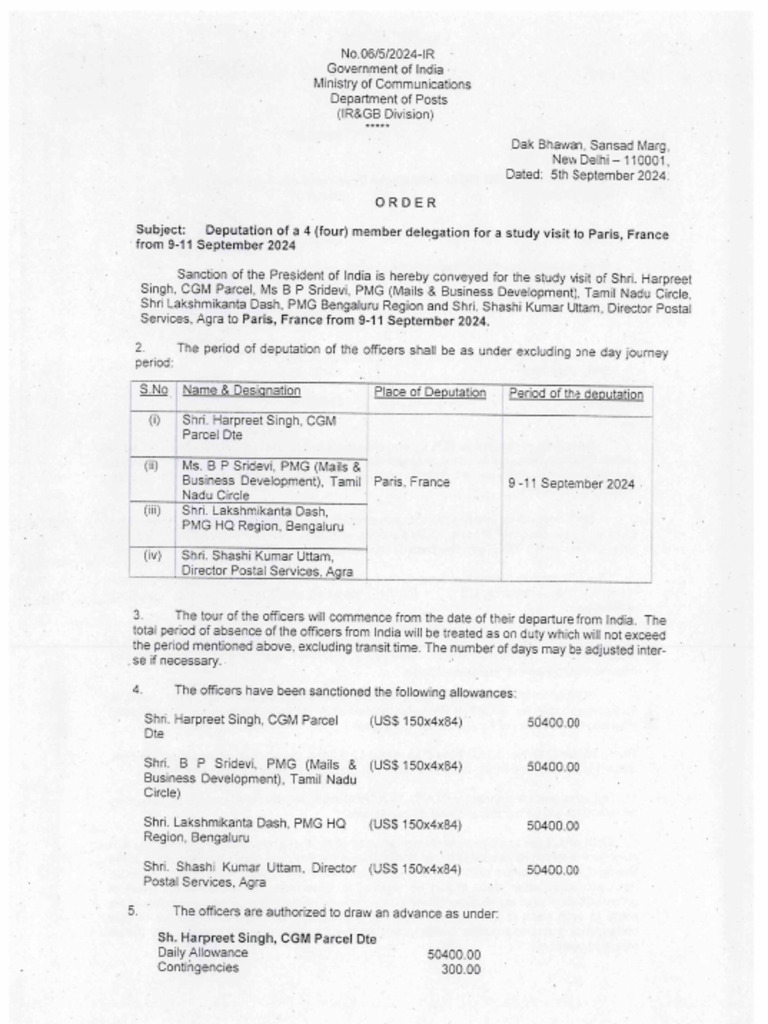 No.06/5/2024-IR
Government of India
Ministry of Communications
Department of Posts
(IR&GB Division)
*****

Dak Bhawan, Sansad Marg,
New Delhi – 110001,
Dated: 5th September 2024.

ORDER

Subject: Deputation of a 4 (four) member delegation for a study visit to Paris, France from 9-11 September 2024

Sanction of the President of India is hereby conveyed for the study visit of Shri. Harpreet Singh, CGM Parcel, Ms B P Sridevi, PMG (Mails & Business Development), Tamil Nadu Circle, Shri Lakshmikanta Dash, PMG Bengaluru Region and Shri. Shashi Kumar Uttam, Director Postal Services, Agra to Paris, France from 9-11 September 2024.

2. The period of deputation of the officers shall be as under excluding one day journey period:

| S.No | Name & Designation | Place of Deputation | Period of the deputation |
|---|---|---|---|
| (i) | Shri. Harpreet Singh, CGM Parcel Dte | Paris, France | 9 -11 September 2024 |
| (ii) | Ms. B P Sridevi, PMG (Mails & Business Development), Tamil Nadu Circle | | |
| (iii) | Shri. Lakshmikanta Dash, PMG HQ Region, Bengaluru | | |
| (iv) | Shri. Shashi Kumar Uttam, Director Postal Services, Agra | | |

3. The tour of the officers will commence from the date of their departure from India. The total period of absence of the officers from India will be treated as on duty which will not exceed the period mentioned above, excluding transit time. The number of days may be adjusted inter-se if necessary.

4. The officers have been sanctioned the following allowances:

Shri. Harpreet Singh, CGM Parcel Dte (US$ 150x4x84) 50400.00

Shri. B P Sridevi, PMG (Mails & Business Development), Tamil Nadu Circle) (US$ 150x4x84) 50400.00

Shri. Lakshmikanta Dash, PMG HQ Region, Bengaluru (US$ 150x4x84) 50400.00

Shri. Shashi Kumar Uttam, Director Postal Services, Agra (US$ 150x4x84) 50400.00

5. The officers are authorized to draw an advance as under:

Sh. Harpreet Singh, CGM Parcel Dte
Daily Allowance 50400.00
Contingencies 300.00